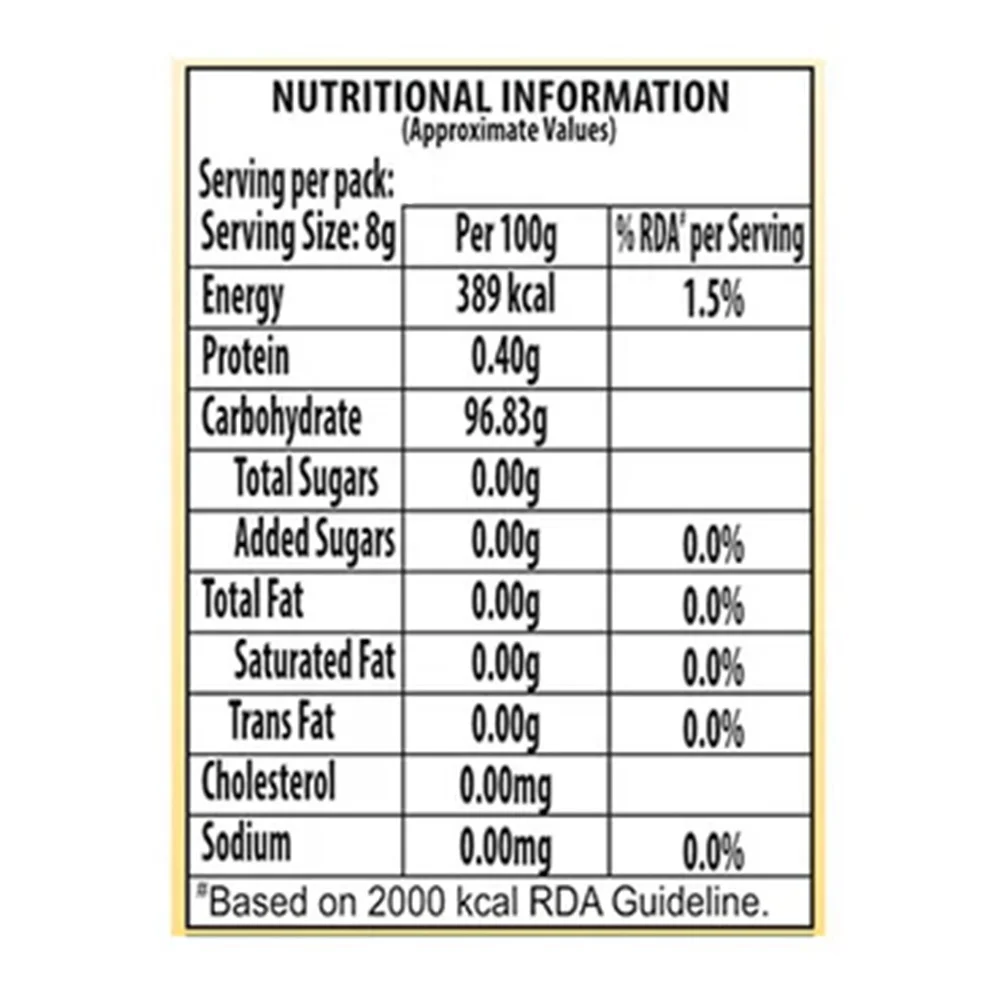 NUTRITIONAL INFORMATION
(Approximate Values)

Serving per pack:

| Serving Size: 8g | Per 100g | % RDA$^{#}$ per Serving |
|---|---|---|
| Energy | 389 kcal | 1.5% |
| Protein | 0.40g | |
| Carbohydrate | 96.83g | |
| Total Sugars | 0.00g | |
| Added Sugars | 0.00g | 0.0% |
| Total Fat | 0.00g | 0.0% |
| Saturated Fat | 0.00g | 0.0% |
| Trans Fat | 0.00g | 0.0% |
| Cholesterol | 0.00mg | |
| Sodium | 0.00mg | 0.0% |

$^{#}$Based on 2000 kcal RDA Guideline.